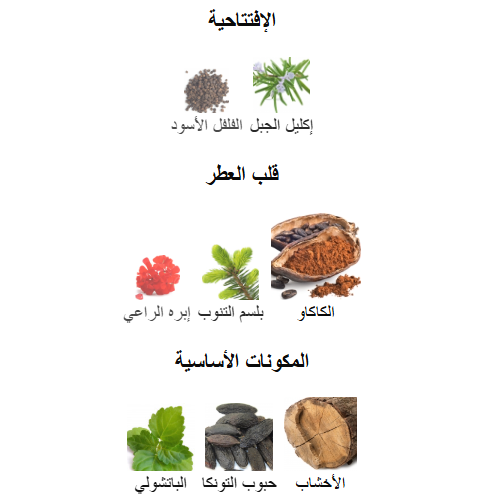 الإفتتاحية

إكليل الجبل الفلفل الأسود

قلب العطر

الكاكاو بلسم التنوب إبره الراعي

المكونات الأساسية

الأخشاب حبوب التونكا الباتشولي